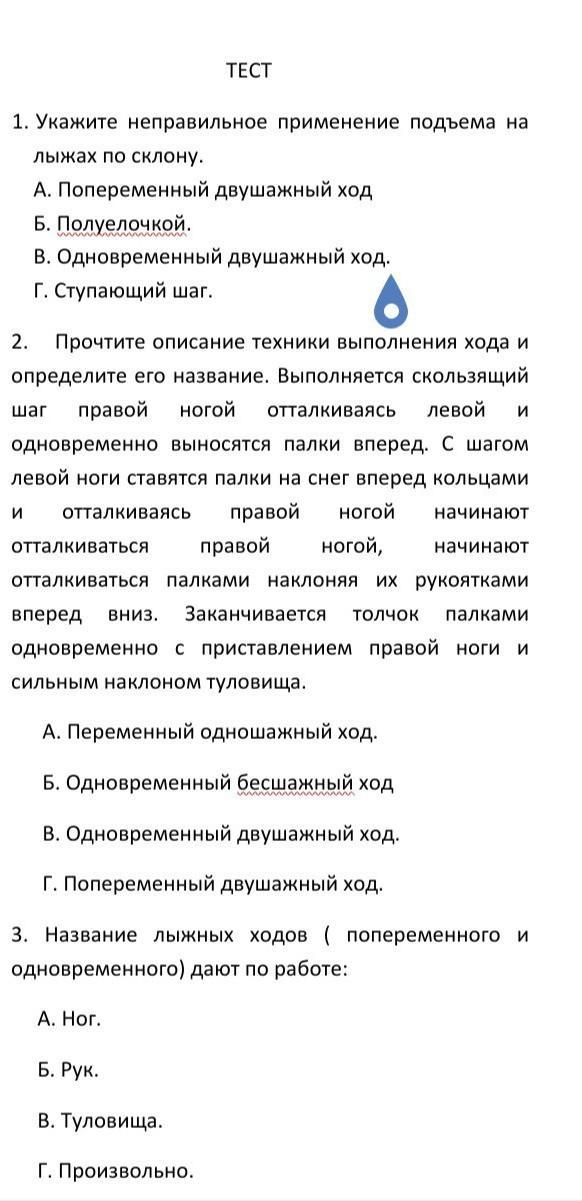 ТЕСТ

1. Укажите неправильное применение подъема на лыжах по склону.

А. Попеременный двушажный ход

Б. Полуелочкой.

В. Одновременный двушажный ход.

Г. Ступающий шаг.

2. Прочтите описание техники выполнения хода и определите его название. Выполняется скользящий шаг правой ногой отталкиваясь левой и одновременно выносятся палки вперед. С шагом левой ноги ставятся палки на снег вперед кольцами и отталкиваясь правой ногой начинают отталкиваться правой ногой, начинают отталкиваться палками наклоняя их рукоятками вперед вниз. Заканчивается толчок палками одновременно с приставлением правой ноги и сильным наклоном туловища.

А. Переменный одношажный ход.

Б. Одновременный бесшажный ход

В. Одновременный двушажный ход.

Г. Попеременный двушажный ход.

3. Название лыжных ходов ( попеременного и одновременного) дают по работе:

А. Ног.

Б. Рук.

В. Туловища.

Г. Произвольно.